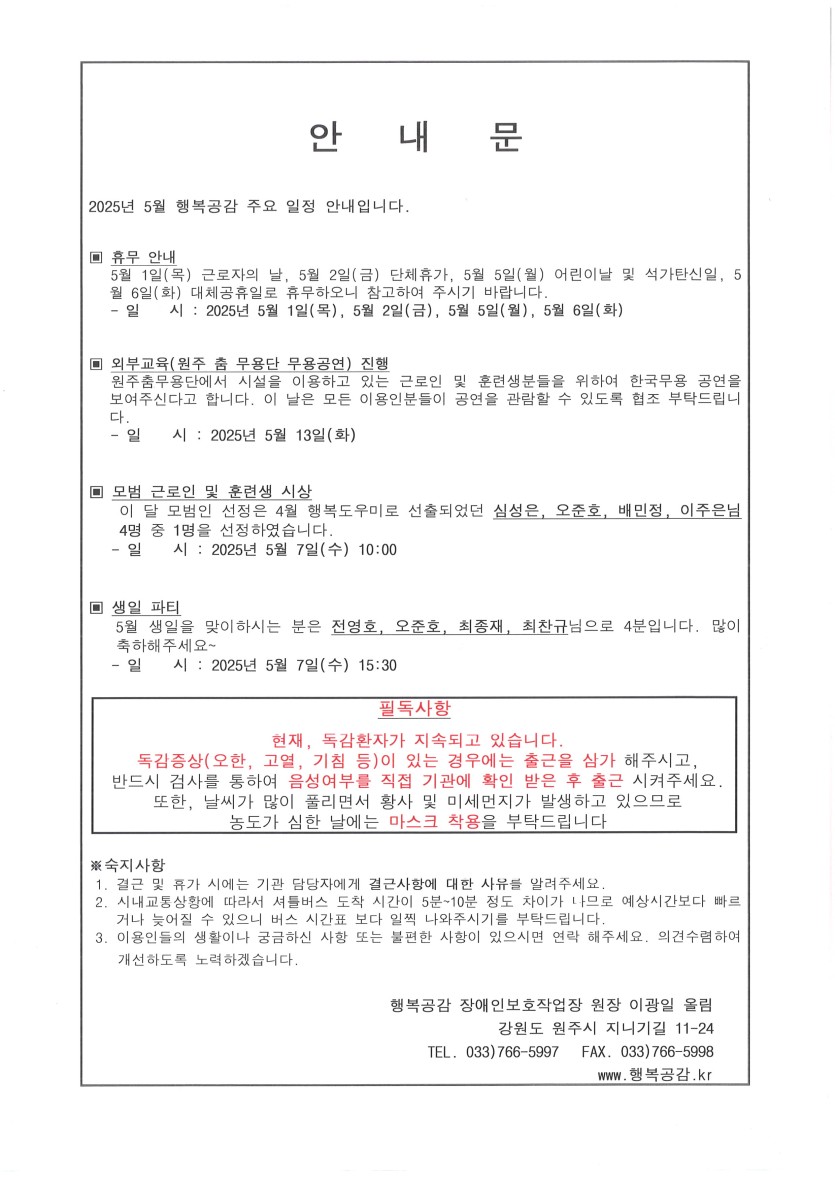 안 내 문

2025년 5월 행복공감 주요 일정 안내입니다.

▣ 휴무 안내
5월 1일(목) 근로자의 날, 5월 2일(금) 단체휴가, 5월 5일(월) 어린이날 및 석가탄신일, 5월 6일(화) 대체공휴일로 휴무하오니 참고하여 주시기 바랍니다.
- 일 시 : 2025년 5월 1일(목), 5월 2일(금), 5월 5일(월), 5월 6일(화)

▣ 외부교육(원주 춤 무용단 무용공연) 진행
원주춤무용단에서 시설을 이용하고 있는 근로인 및 훈련생분들을 위하여 한국무용 공연을 보여주신다고 합니다. 이 날은 모든 이용인분들이 공연을 관람할 수 있도록 협조 부탁드립니다.
- 일 시 : 2025년 5월 13일(화)

▣ 모범 근로인 및 훈련생 시상
이 달 모범인 선정은 4월 행복도우미로 선출되었던 심성은, 오준호, 배민정, 이주은님 4명 중 1명을 선정하였습니다.
- 일 시 : 2025년 5월 7일(수) 10:00

▣ 생일 파티
5월 생일을 맞이하시는 분은 전영호, 오준호, 최종재, 최찬규님으로 4분입니다. 많이 축하해주세요~
- 일 시 : 2025년 5월 7일(수) 15:30

필독사항

현재, 독감환자가 지속되고 있습니다.
독감증상(오한, 고열, 기침 등)이 있는 경우에는 출근을 삼가 해주시고,
반드시 검사를 통하여 음성여부를 직접 기관에 확인 받은 후 출근 시켜주세요.
또한, 날씨가 많이 풀리면서 황사 및 미세먼지가 발생하고 있으므로
농도가 심한 날에는 마스크 착용을 부탁드립니다

※숙지사항
1. 결근 및 휴가 시에는 기관 담당자에게 결근사항에 대한 사유를 알려주세요.
2. 시내교통상황에 따라서 셔틀버스 도착 시간이 5분~10분 정도 차이가 나므로 예상시간보다 빠르거나 늦어질 수 있으니 버스 시간표 보다 일찍 나와주시기를 부탁드립니다.
3. 이용인들의 생활이나 궁금하신 사항 또는 불편한 사항이 있으시면 연락 해주세요. 의견수렴하여 개선하도록 노력하겠습니다.

행복공감 장애인보호작업장 원장 이광일 올림
강원도 원주시 지니기길 11-24
TEL. 033)766-5997 FAX. 033)766-5998
www.행복공감.kr